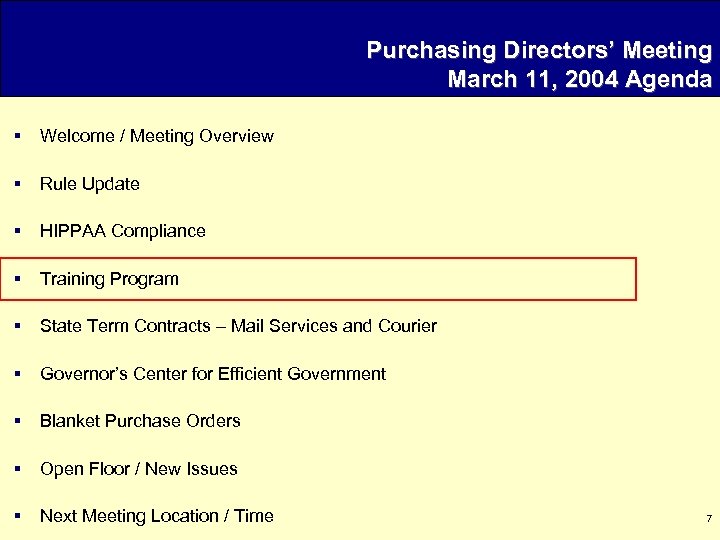 Purchasing Directors' Meeting
March 11, 2004 Agenda

• Welcome / Meeting Overview

• Rule Update

• HIPPAA Compliance

• Training Program

• State Term Contracts – Mail Services and Courier

• Governor's Center for Efficient Government

• Blanket Purchase Orders

• Open Floor / New Issues

• Next Meeting Location / Time

7